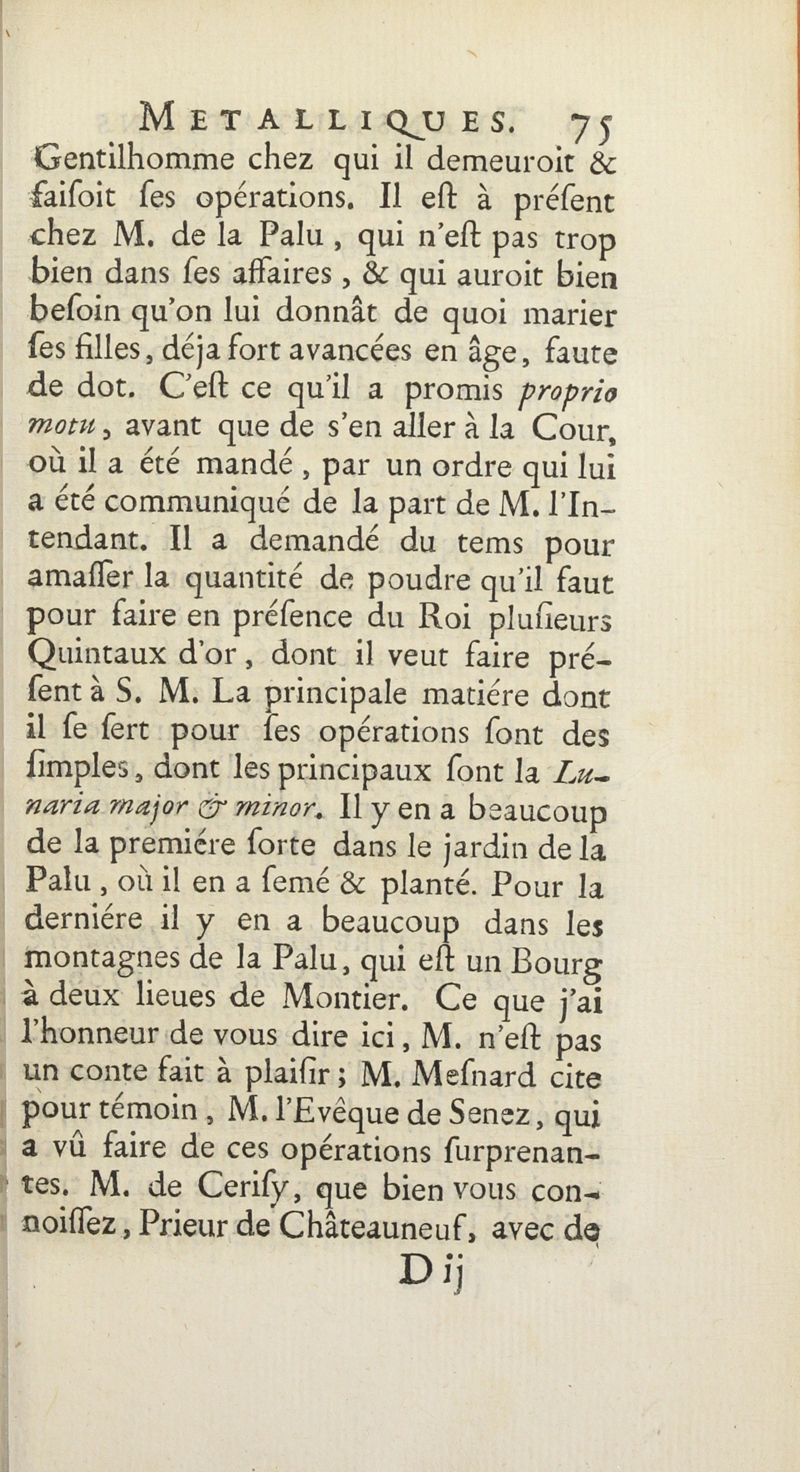 METALLIQUES. 75

Gentilhomme chez qui il demeuroit & faifoit fes opérations. Il eft à préfent chez M. de la Palu, qui n'eft pas trop bien dans fes affaires, & qui auroit bien befoin qu'on lui donnât de quoi marier fes filles, déja fort avancées en âge, faute de dot. C'eft ce qu'il a promis proprio motu, avant que de s'en aller à la Cour, où il a été mandé, par un ordre qui lui a été communiqué de la part de M. l'Intendant. Il a demandé du tems pour amaffer la quantité de poudre qu'il faut pour faire en préfence du Roi plufieurs Quintaux d'or, dont il veut faire préfent à S. M. La principale matiére dont il fe fert pour fes opérations font des fimples, dont les principaux font la Lunaria major & minor. Il y en a beaucoup de la premiére forte dans le jardin de la Palu, où il en a femé & planté. Pour la derniére il y en a beaucoup dans les montagnes de la Palu, qui eft un Bourg à deux lieues de Montier. Ce que j'ai l'honneur de vous dire ici, M. n'eft pas un conte fait à plaifir; M. Mefnard cite pour témoin, M. l'Evêque de Senez, qui a vû faire de ces opérations furprenantes. M. de Cerify, que bien vous connoiffez, Prieur de Châteauneuf, avec de

D ij